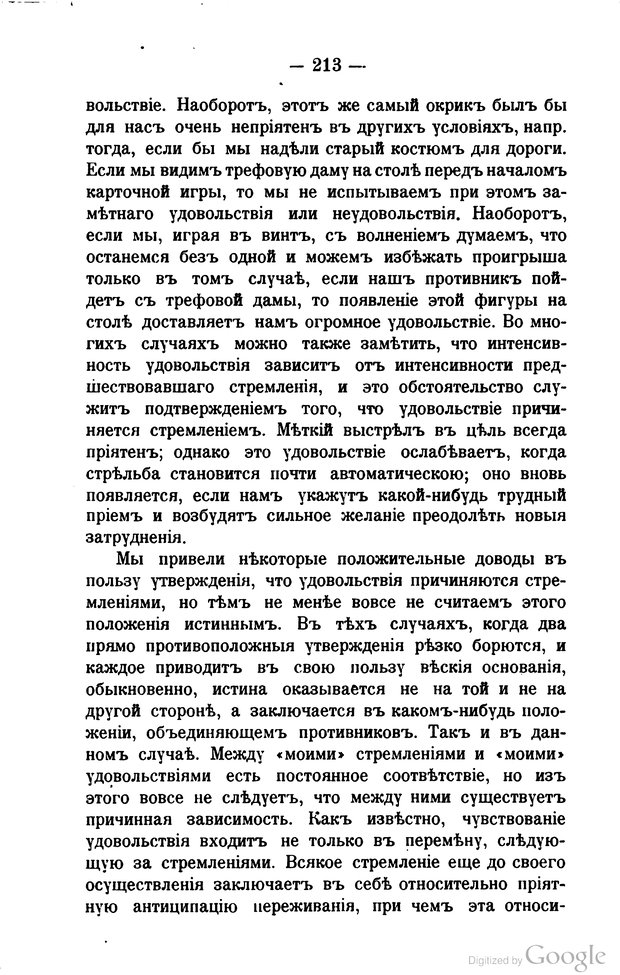 — 213 —

вольствіе. Наоборотъ, этотъ же самый окрикъ былъ бы для насъ очень непріятенъ въ другихъ условіяхъ, напр. тогда, если бы мы надѣли старый костюмъ для дороги. Если мы видимъ трефовую даму на столѣ передъ началомъ карточной игры, то мы не испытываемъ при этомъ замѣтнаго удовольствія или неудовольствія. Наоборотъ, если мы, играя въ винтъ, съ волненіемъ думаемъ, что останемся безъ одной и можемъ избѣжать проигрыша только въ томъ случаѣ, если нашъ противникъ пойдетъ съ трефовой дамы, то появленіе этой фигуры на столѣ доставляетъ намъ огромное удовольствіе. Во многихъ случаяхъ можно также замѣтить, что интенсивность удовольствія зависитъ отъ интенсивности предшествовавшаго стремленія, и это обстоятельство служитъ подтвержденіемъ того, что удовольствіе причиняется стремленіемъ. Мѣткій выстрѣлъ въ цѣль всегда пріятенъ; однако это удовольствіе ослабѣваетъ, когда стрѣльба становится почти автоматическою; оно вновь появляется, если намъ укажутъ какой-нибудь трудный пріемъ и возбудятъ сильное желаніе преодолѣть новыя затрудненія.

Мы привели нѣкоторые положительные доводы въ пользу утвержденія, что удовольствія причиняются стремленіями, но тѣмъ не менѣе вовсе не считаемъ этого положенія истиннымъ. Въ тѣхъ случаяхъ, когда два прямо противоположныя утвержденія рѣзко борются, и каждое приводитъ въ свою пользу вѣскія основанія, обыкновенно, истина оказывается не на той и не на другой сторонѣ, а заключается въ какомъ-нибудь положеніи, объединяющемъ противниковъ. Такъ и въ данномъ случаѣ. Между «моими» стремленіями и «моими» удовольствіями есть постоянное соотвѣтствіе, но изъ этого вовсе не слѣдуетъ, что между ними существуетъ причинная зависимость. Какъ извѣстно, чувствованіе удовольствія входитъ не только въ перемѣну, слѣдующую за стремленіями. Всякое стремленіе еще до своего осуществленія заключаетъ въ себѣ относительно пріятную антиципацію переживанія, при чемъ эта относи-

Digitized by Google